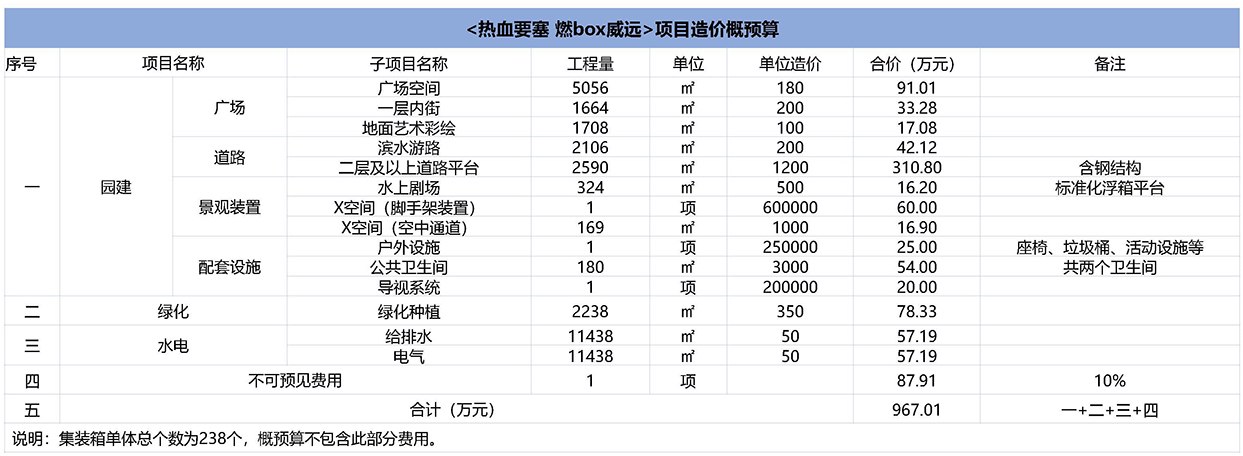 <热血要塞 燃box威远>项目造价概预算

| 序号 | 项目名称 | | 子项目名称 | 工程量 | 单位 | 单位造价 | 合价（万元） | 备注 |
|---|---|---|---|---|---|---|---|---|
| 一 | 园建 | 广场 | 广场空间 | 5056 | ㎡ | 180 | 91.01 | |
| | | | 一层内街 | 1664 | ㎡ | 200 | 33.28 | |
| | | | 地面艺术彩绘 | 1708 | ㎡ | 100 | 17.08 | |
| | | 道路 | 滨水游路 | 2106 | ㎡ | 200 | 42.12 | |
| | | | 二层及以上道路平台 | 2590 | ㎡ | 1200 | 310.80 | 含钢结构 |
| | | 景观装置 | 水上剧场 | 324 | ㎡ | 500 | 16.20 | 标准化浮箱平台 |
| | | | X空间（脚手架装置） | 1 | 项 | 600000 | 60.00 | |
| | | | X空间（空中通道） | 169 | ㎡ | 1000 | 16.90 | |
| | | 配套设施 | 户外设施 | 1 | 项 | 250000 | 25.00 | 座椅、垃圾桶、活动设施等 |
| | | | 公共卫生间 | 180 | ㎡ | 3000 | 54.00 | 共两个卫生间 |
| | | | 导视系统 | 1 | 项 | 200000 | 20.00 | |
| 二 | 绿化 | | 绿化种植 | 2238 | ㎡ | 350 | 78.33 | |
| 三 | 水电 | | 给排水 | 11438 | ㎡ | 50 | 57.19 | |
| | | | 电气 | 11438 | ㎡ | 50 | 57.19 | |
| 四 | 不可预见费用 | | | 1 | 项 | | 87.91 | 10% |
| 五 | 合计（万元） | | | | | | 967.01 | 一+二+三+四 |

说明：集装箱单体总个数为238个，概预算不包含此部分费用。